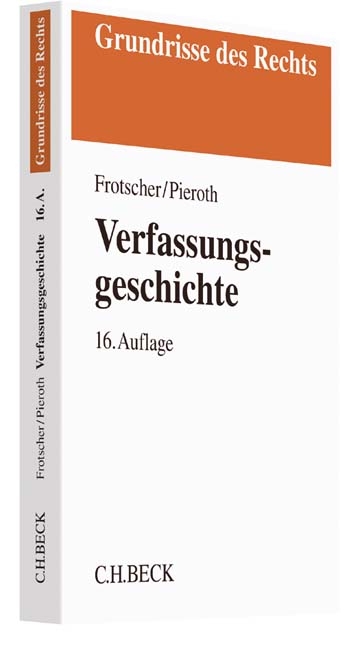 Grundrisse des Rechts

Frotscher/Pieroth

Verfassungsgeschichte

16. Auflage

C.H.BECK

Grundrisse des Rechts

Frotscher/Pieroth Verfassungsgeschichte 16. A.

C.H.BECK